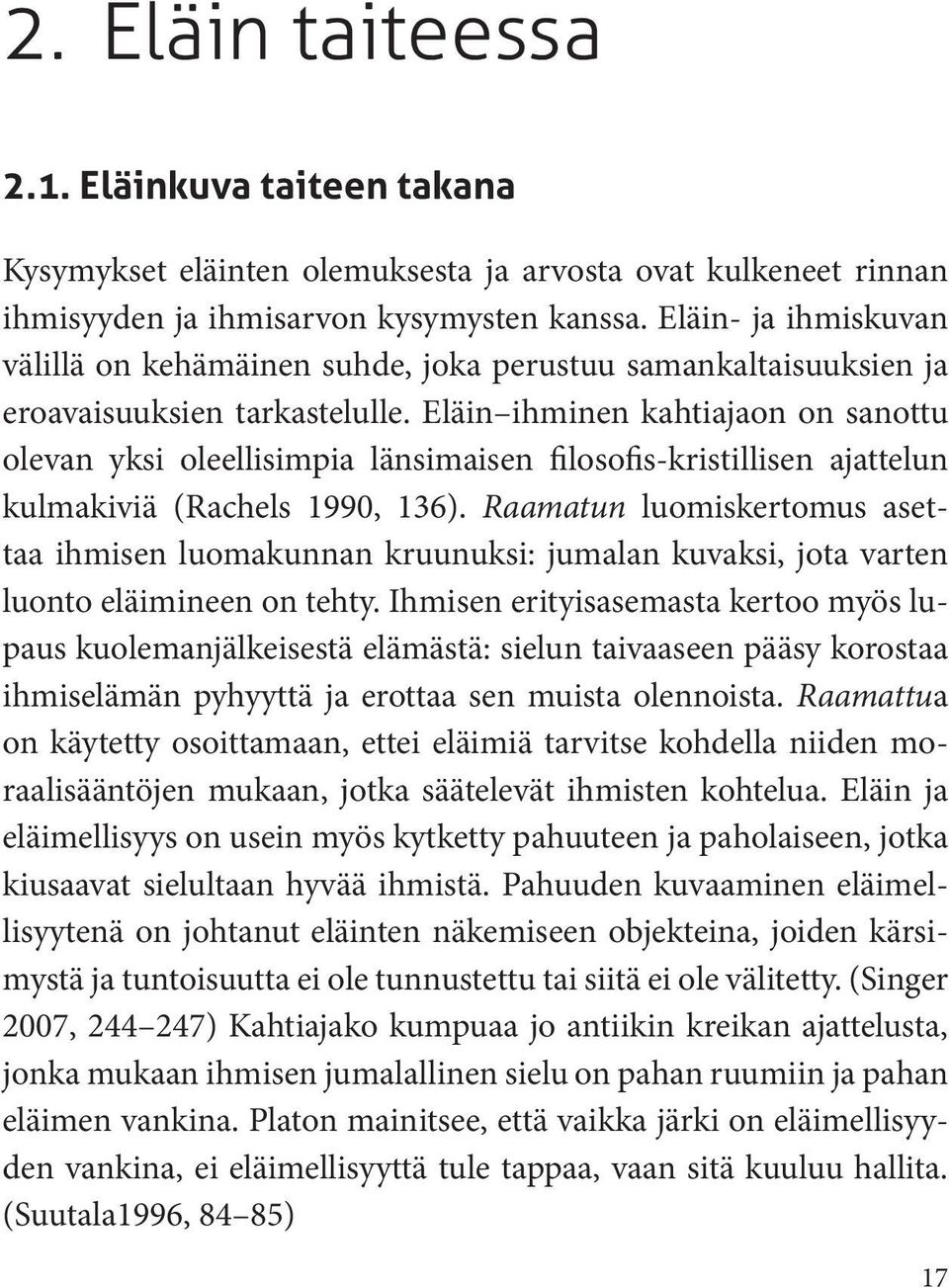 2. Eläin taiteessa

2.1. Eläinkuva taiteen takana

Kysymykset eläinten olemuksesta ja arvosta ovat kulkeneet rinnan ihmisyyden ja ihmisarvon kysymysten kanssa. Eläin- ja ihmiskuvan välillä on kehämäinen suhde, joka perustuu samankaltaisuuksien ja eroavaisuuksien tarkastelulle. Eläin–ihminen kahtiajaon on sanottu olevan yksi oleellisimpia länsimaisen filosofis-kristillisen ajattelun kulmakiviä (Rachels 1990, 136). Raamatun luomiskertomus asettaa ihmisen luomakunnan kruunuksi: jumalan kuvaksi, jota varten luonto eläimineen on tehty. Ihmisen erityisasemasta kertoo myös lupaus kuolemanjälkeisestä elämästä: sielun taivaaseen pääsy korostaa ihmiselämän pyhyyttä ja erottaa sen muista olennoista. Raamattua on käytetty osoittamaan, ettei eläimiä tarvitse kohdella niiden moraalisääntöjen mukaan, jotka säätelevät ihmisten kohtelua. Eläin ja eläimellisyys on usein myös kytketty pahuuteen ja paholaiseen, jotka kiusaavat sielultaan hyvää ihmistä. Pahuuden kuvaaminen eläimellisyytenä on johtanut eläinten näkemiseen objekteina, joiden kärsimystä ja tuntoisuutta ei ole tunnustettu tai siitä ei ole välitetty. (Singer 2007, 244–247) Kahtiajako kumpuaa jo antiikin kreikan ajattelusta, jonka mukaan ihmisen jumalallinen sielu on pahan ruumiin ja pahan eläimen vankina. Platon mainitsee, että vaikka järki on eläimellisyyden vankina, ei eläimellisyyttä tule tappaa, vaan sitä kuuluu hallita. (Suutala1996, 84–85)

17